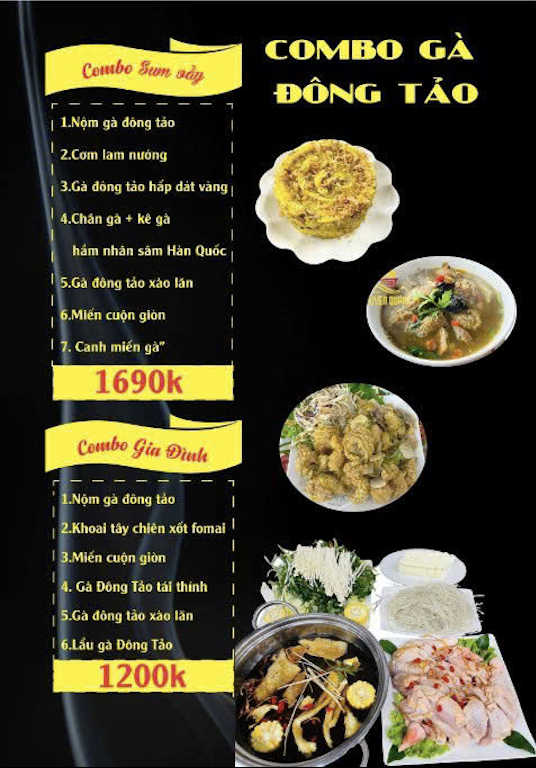 COMBO GÀ ĐÔNG TẢO

Combo Sum vầy

1.Nộm gà đông tảo

2.Cơm lam nướng

3.Gà đông tảo hấp dát vàng

4.Chân gà + kê gà hầm nhân sâm Hàn Quốc

5.Gà đông tảo xào lăn

6.Miến cuộn giòn

7. Canh miến gà"

1690k

Combo Gia Đình

1.Nộm gà đông tảo

2.Khoai tây chiên xốt fomai

3.Miến cuộn giòn

4. Gà Đông Tảo tái thính

5.Gà đông tảo xào lăn

6.Lẩu gà Đông Tảo

1200k